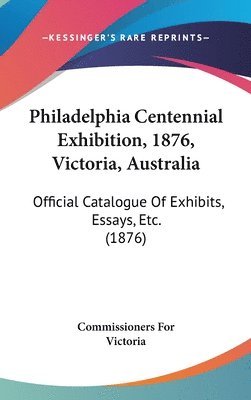 —KESSINGER'S RARE REPRINTS—

Philadelphia Centennial Exhibition, 1876, Victoria, Australia

Official Catalogue Of Exhibits, Essays, Etc. (1876)

Commissioners For Victoria